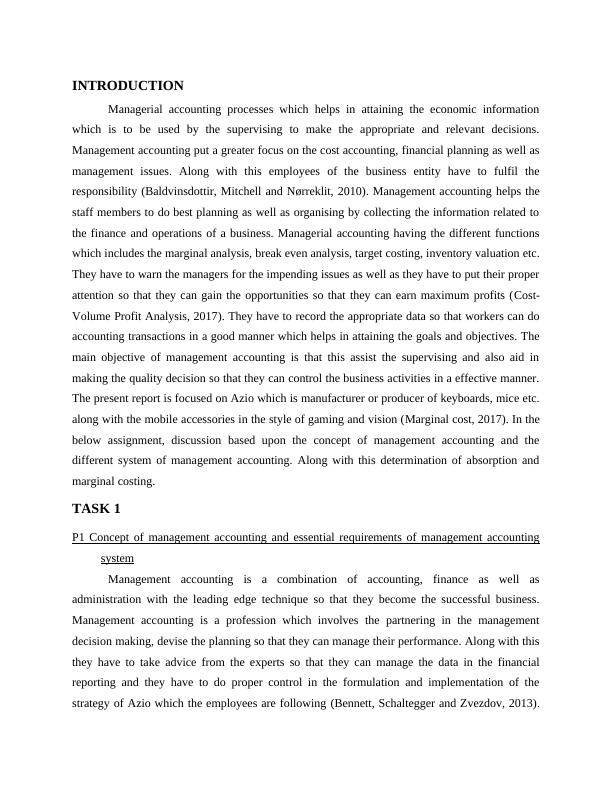 INTRODUCTION

Managerial accounting processes which helps in attaining the economic information which is to be used by the supervising to make the appropriate and relevant decisions. Management accounting put a greater focus on the cost accounting, financial planning as well as management issues. Along with this employees of the business entity have to fulfil the responsibility (Baldvinsdottir, Mitchell and Nørreklit, 2010). Management accounting helps the staff members to do best planning as well as organising by collecting the information related to the finance and operations of a business. Managerial accounting having the different functions which includes the marginal analysis, break even analysis, target costing, inventory valuation etc. They have to warn the managers for the impending issues as well as they have to put their proper attention so that they can gain the opportunities so that they can earn maximum profits (Cost-Volume Profit Analysis, 2017). They have to record the appropriate data so that workers can do accounting transactions in a good manner which helps in attaining the goals and objectives. The main objective of management accounting is that this assist the supervising and also aid in making the quality decision so that they can control the business activities in a effective manner. The present report is focused on Azio which is manufacturer or producer of keyboards, mice etc. along with the mobile accessories in the style of gaming and vision (Marginal cost, 2017). In the below assignment, discussion based upon the concept of management accounting and the different system of management accounting. Along with this determination of absorption and marginal costing.

TASK 1

P1 Concept of management accounting and essential requirements of management accounting system

Management accounting is a combination of accounting, finance as well as administration with the leading edge technique so that they become the successful business. Management accounting is a profession which involves the partnering in the management decision making, devise the planning so that they can manage their performance. Along with this they have to take advice from the experts so that they can manage the data in the financial reporting and they have to do proper control in the formulation and implementation of the strategy of Azio which the employees are following (Bennett, Schaltegger and Zvezdov, 2013).